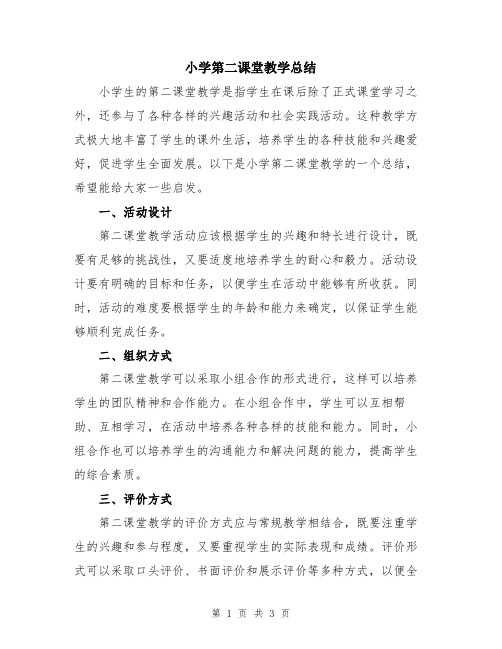 小学第二课堂教学总结

小学生的第二课堂教学是指学生在课后除了正式课堂学习之外，还参与了各种各样的兴趣活动和社会实践活动。这种教学方式极大地丰富了学生的课外生活，培养学生的各种技能和兴趣爱好，促进学生全面发展。以下是小学第二课堂教学的一个总结，希望能给大家一些启发。

一、活动设计

第二课堂教学活动应该根据学生的兴趣和特长进行设计，既要有足够的挑战性，又要适度地培养学生的耐心和毅力。活动设计要有明确的目标和任务，以便学生在活动中能够有所收获。同时，活动的难度要根据学生的年龄和能力来确定，以保证学生能够顺利完成任务。

二、组织方式

第二课堂教学可以采取小组合作的形式进行，这样可以培养学生的团队精神和合作能力。在小组合作中，学生可以互相帮助、互相学习，在活动中培养各种各样的技能和能力。同时，小组合作也可以培养学生的沟通能力和解决问题的能力，提高学生的综合素质。

三、评价方式

第二课堂教学的评价方式应与常规教学相结合，既要注重学生的兴趣和参与程度，又要重视学生的实际表现和成绩。评价形式可以采取口头评价、书面评价和展示评价等多种方式，以便全

第 1 页 共 3 页